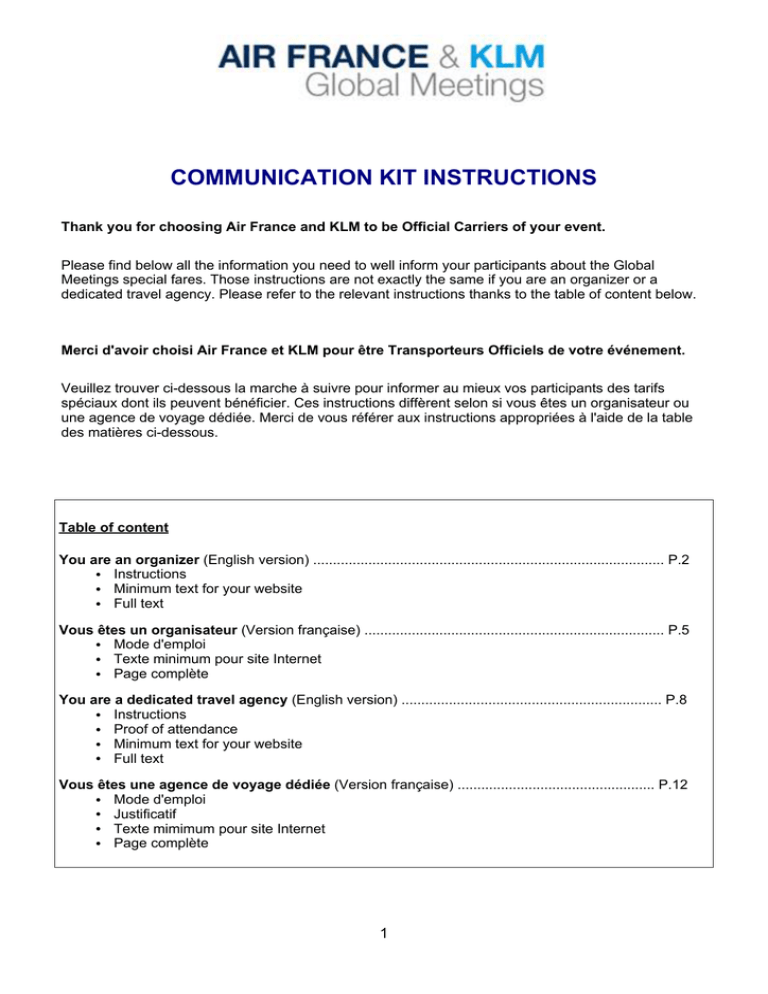 AIR FRANCE & KLM
Global Meetings

COMMUNICATION KIT INSTRUCTIONS

Thank you for choosing Air France and KLM to be Official Carriers of your event.

Please find below all the information you need to well inform your participants about the Global Meetings special fares. Those instructions are not exactly the same if you are an organizer or a dedicated travel agency. Please refer to the relevant instructions thanks to the table of content below.

Merci d'avoir choisi Air France et KLM pour être Transporteurs Officiels de votre événement.

Veuillez trouver ci-dessous la marche à suivre pour informer au mieux vos participants des tarifs spéciaux dont ils peuvent bénéficier. Ces instructions diffèrent selon si vous êtes un organisateur ou une agence de voyage dédiée. Merci de vous référer aux instructions appropriées à l'aide de la table des matières ci-dessous.

Table of content

You are an organizer (English version) ........................................................................................ P.2
• Instructions
• Minimum text for your website
• Full text

Vous êtes un organisateur (Version française) ........................................................................... P.5
• Mode d'emploi
• Texte minimum pour site Internet
• Page complète

You are a dedicated travel agency (English version) ................................................................. P.8
• Instructions
• Proof of attendance
• Minimum text for your website
• Full text

Vous êtes une agence de voyage dédiée (Version française) ................................................. P.12
• Mode d'emploi
• Justificatif
• Texte mimimum pour site Internet
• Page complète

1